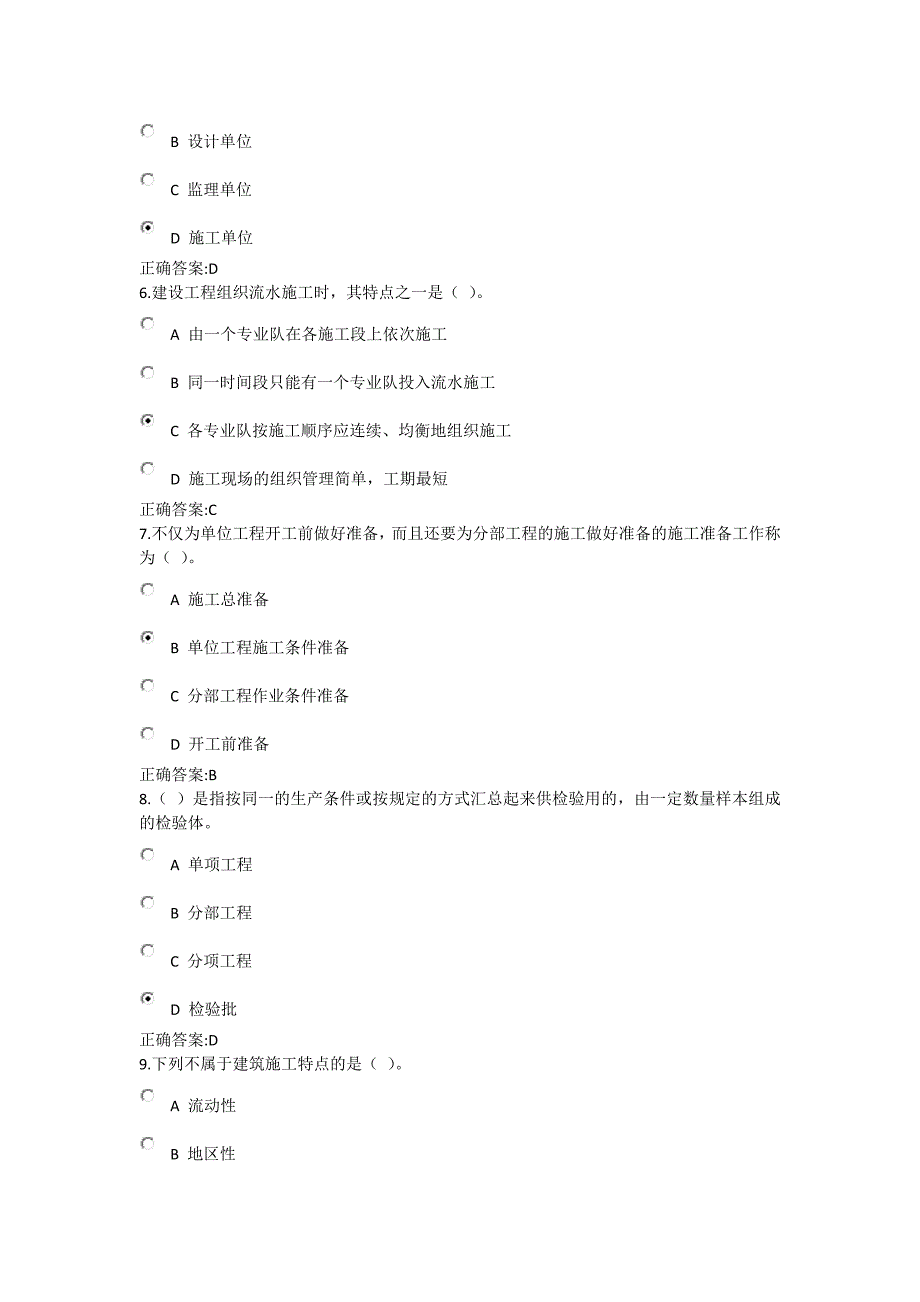 B 设计单位

C 监理单位

D 施工单位

正确答案:D

6.建设工程组织流水施工时，其特点之一是（ ）。

A 由一个专业队在各施工段上依次施工

B 同一时间段只能有一个专业队投入流水施工

C 各专业队按施工顺序应连续、均衡地组织施工

D 施工现场的组织管理简单，工期最短

正确答案:C

7.不仅为单位工程开工前做好准备，而且还要为分部工程的施工做好准备的施工准备工作称为（ ）。

A 施工总准备

B 单位工程施工条件准备

C 分部工程作业条件准备

D 开工前准备

正确答案:B

8.（ ）是指按同一的生产条件或按规定的方式汇总起来供检验用的，由一定数量样本组成的检验体。

A 单项工程

B 分部工程

C 分项工程

D 检验批

正确答案:D

9.下列不属于建筑施工特点的是（ ）。

A 流动性

B 地区性